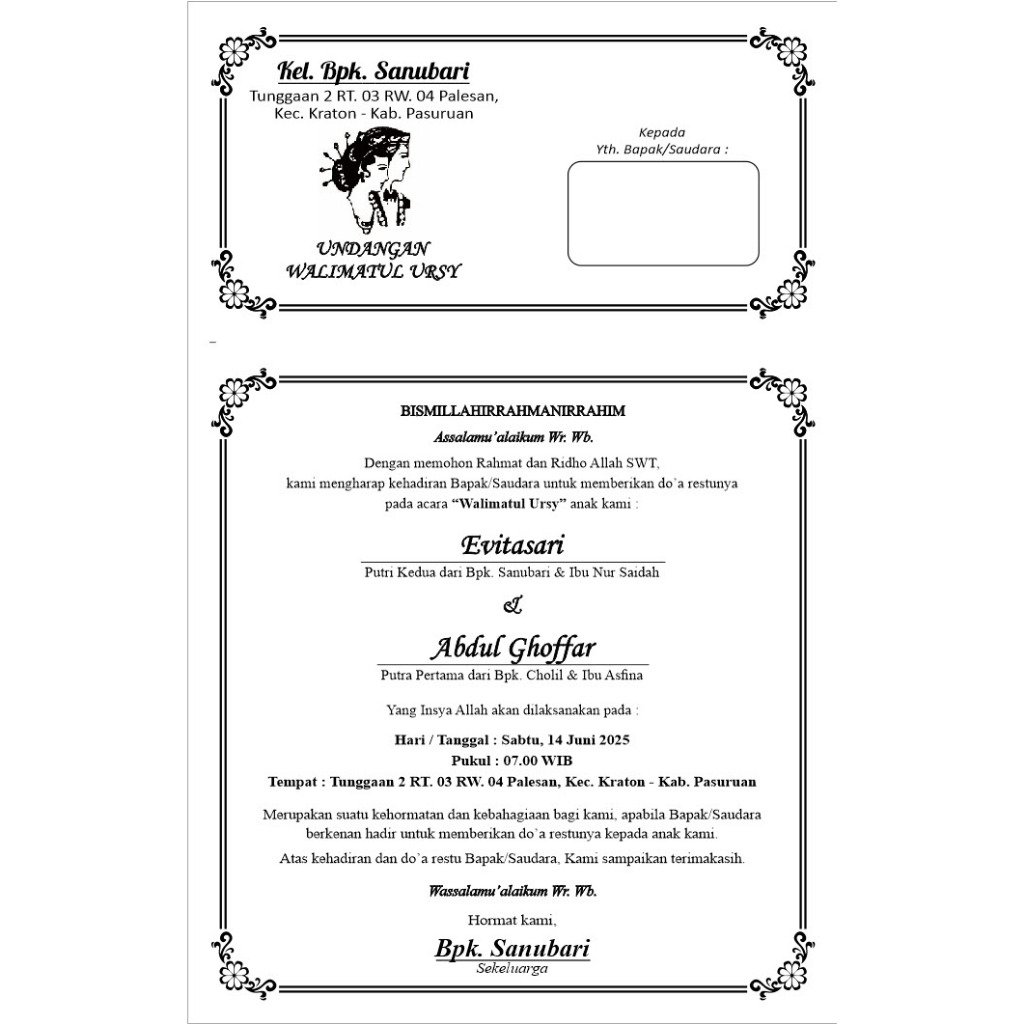 Kel. Bpk. Sanubari
Tunggaan 2 RT. 03 RW. 04 Palesan,
Kec. Kraton - Kab. Pasuruan

UNDANGAN
WALIMATUL URSY

Kepada
Yth. Bapak/Saudara :

BISMILLAHIRRAHMANIRRAHIM

Assalamu'alaikum Wr. Wb.

Dengan memohon Rahmat dan Ridho Allah SWT,
kami mengharap kehadiran Bapak/Saudara untuk memberikan do'a restunya
pada acara "Walimatul Ursy" anak kami :

Evitasari
Putri Kedua dari Bpk. Sanubari & Ibu Nur Saidah

&

Abdul Ghoffar
Putra Pertama dari Bpk. Cholil & Ibu Asfina

Yang Insya Allah akan dilaksanakan pada :

Hari / Tanggal : Sabtu, 14 Juni 2025
Pukul : 07.00 WIB
Tempat : Tunggaan 2 RT. 03 RW. 04 Palesan, Kec. Kraton - Kab. Pasuruan

Merupakan suatu kehormatan dan kebahagiaan bagi kami, apabila Bapak/Saudara berkenan hadir untuk memberikan do'a restunya kepada anak kami.

Atas kehadiran dan do'a restu Bapak/Saudara, Kami sampaikan terimakasih.

Wassalamu'alaikum Wr. Wb.

Hormat kami,

Bpk. Sanubari
Sekeluarga